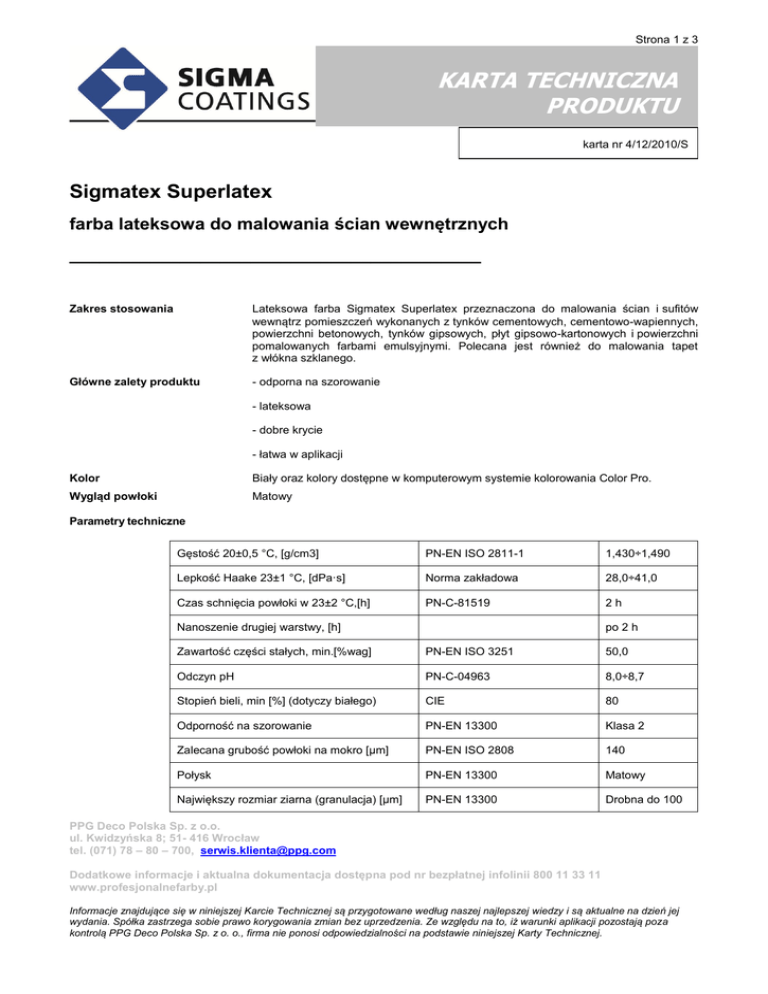 Strona 1 z 3

SIGMA COATINGS

KARTA TECHNICZNA PRODUKTU

karta nr 4/12/2010/S

Sigmatex Superlatex

farba lateksowa do malowania ścian wewnętrznych

Zakres stosowania

Lateksowa farba Sigmatex Superlatex przeznaczona do malowania ścian i sufitów wewnątrz pomieszczeń wykonanych z tynków cementowych, cementowo-wapiennych, powierzchni betonowych, tynków gipsowych, płyt gipsowo-kartonowych i powierzchni pomalowanych farbami emulsyjnymi. Polecana jest również do malowania tapet z włókna szklanego.

Główne zalety produktu

- odporna na szorowanie

- lateksowa

- dobre krycie

- łatwa w aplikacji

Kolor

Biały oraz kolory dostępne w komputerowym systemie kolorowania Color Pro.

Wygląd powłoki

Matowy

Parametry techniczne

| Gęstość 20±0,5 °C, [g/cm3] | PN-EN ISO 2811-1 | 1,430÷1,490 |
|---|---|---|
| Lepkość Haake 23±1 °C, [dPa·s] | Norma zakładowa | 28,0÷41,0 |
| Czas schnięcia powłoki w 23±2 °C,[h] | PN-C-81519 | 2 h |
| Nanoszenie drugiej warstwy, [h] | | po 2 h |
| Zawartość części stałych, min.[%wag] | PN-EN ISO 3251 | 50,0 |
| Odczyn pH | PN-C-04963 | 8,0÷8,7 |
| Stopień bieli, min [%] (dotyczy białego) | CIE | 80 |
| Odporność na szorowanie | PN-EN 13300 | Klasa 2 |
| Zalecana grubość powłoki na mokro [µm] | PN-EN ISO 2808 | 140 |
| Połysk | PN-EN 13300 | Matowy |
| Największy rozmiar ziarna (granulacja) [µm] | PN-EN 13300 | Drobna do 100 |

PPG Deco Polska Sp. z o.o.
ul. Kwidzyńska 8; 51- 416 Wrocław
tel. (071) 78 – 80 – 700, serwis.klienta@ppg.com

Dodatkowe informacje i aktualna dokumentacja dostępna pod nr bezpłatnej infolinii 800 11 33 11
www.profesjonalnefarby.pl

Informacje znajdujące się w niniejszej Karcie Technicznej są przygotowane według naszej najlepszej wiedzy i są aktualne na dzień jej wydania. Spółka zastrzega sobie prawo korygowania zmian bez uprzedzenia. Ze względu na to, iż warunki aplikacji pozostają poza kontrolą PPG Deco Polska Sp. z o. o., firma nie ponosi odpowiedzialności na podstawie niniejszej Karty Technicznej.